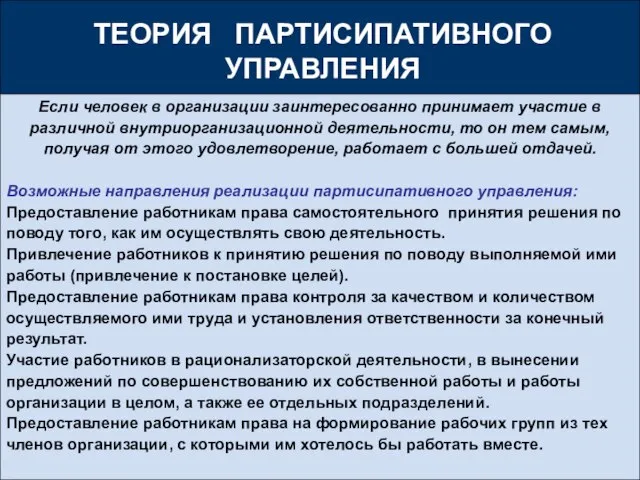 ТЕОРИЯ ПАРТИСИПАТИВНОГО УПРАВЛЕНИЯ

Если человек в организации заинтересованно принимает участие в различной внутриорганизационной деятельности, то он тем самым, получая от этого удовлетворение, работает с большей отдачей.

Возможные направления реализации партисипативного управления:
Предоставление работникам права самостоятельного принятия решения по поводу того, как им осуществлять свою деятельность.
Привлечение работников к принятию решения по поводу выполняемой ими работы (привлечение к постановке целей).
Предоставление работникам права контроля за качеством и количеством осуществляемого ими труда и установления ответственности за конечный результат.
Участие работников в рационализаторской деятельности, в вынесении предложений по совершенствованию их собственной работы и работы организации в целом, а также ее отдельных подразделений.
Предоставление работникам права на формирование рабочих групп из тех членов организации, с которыми им хотелось бы работать вместе.